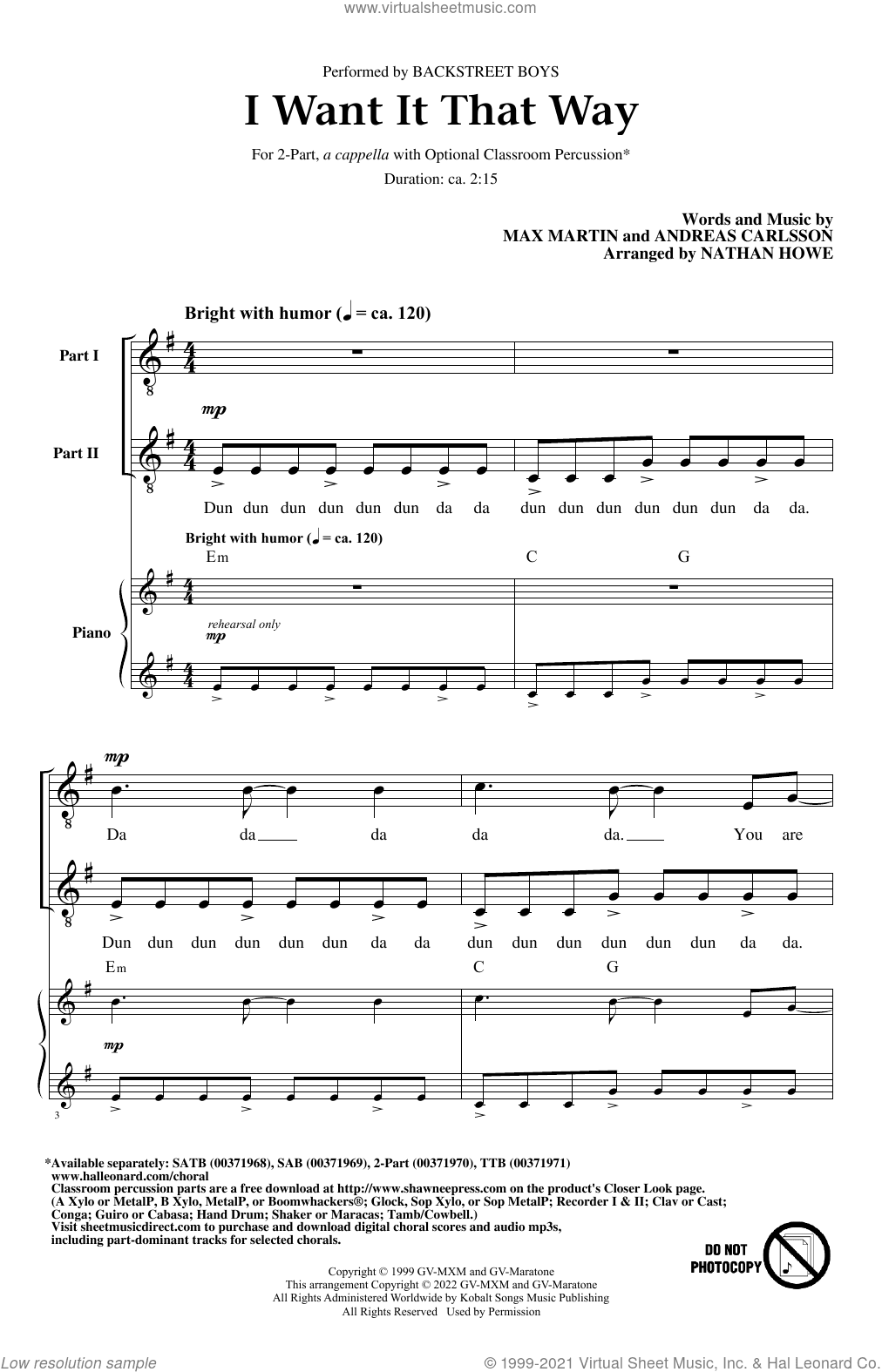 www.virtualsheetmusic.com

Performed by BACKSTREET BOYS

I Want It That Way

For 2-Part, a cappella with Optional Classroom Percussion*

Duration: ca. 2:15

Words and Music by
MAX MARTIN and ANDREAS CARLSSON
Arranged by NATHAN HOWE

Bright with humor (♩ = ca. 120)

Part I

Part II

mp

Dun dun dun dun dun dun da da dun dun dun dun dun dun da da.

Bright with humor (♩ = ca. 120)

Em C G

Piano

rehearsal only
mp

mp

Da da da da da. You are

Dun dun dun dun dun dun da da dun dun dun dun dun dun da da.

Em C G

mp

3

*Available separately: SATB (00371968), SAB (00371969), 2-Part (00371970), TTB (00371971)
www.halleonard.com/choral
Classroom percussion parts are a free download at http://www.shawneepress.com on the product's Closer Look page.
(A Xylo or MetalP, B Xylo, MetalP, or Boomwhackers®; Glock, Sop Xylo, or Sop MetalP; Recorder I & II; Clav or Cast; Conga; Guiro or Cabasa; Hand Drum; Shaker or Maracas; Tamb/Cowbell.)
Visit sheetmusicdirect.com to purchase and download digital choral scores and audio mp3s, including part-dominant tracks for selected chorals.

DO NOT PHOTOCOPY

Copyright © 1999 GV-MXM and GV-Maratone
This arrangement Copyright © 2022 GV-MXM and GV-Maratone
All Rights Administered Worldwide by Kobalt Songs Music Publishing
All Rights Reserved Used by Permission

Low resolution sample

© 1999-2021 Virtual Sheet Music, Inc. & Hal Leonard Co.